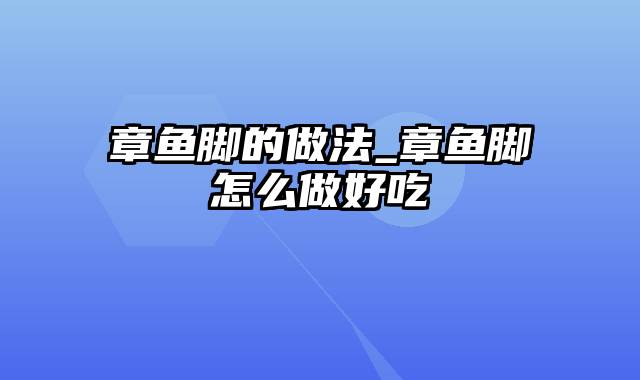 章鱼脚的做法_章鱼脚怎么做好吃